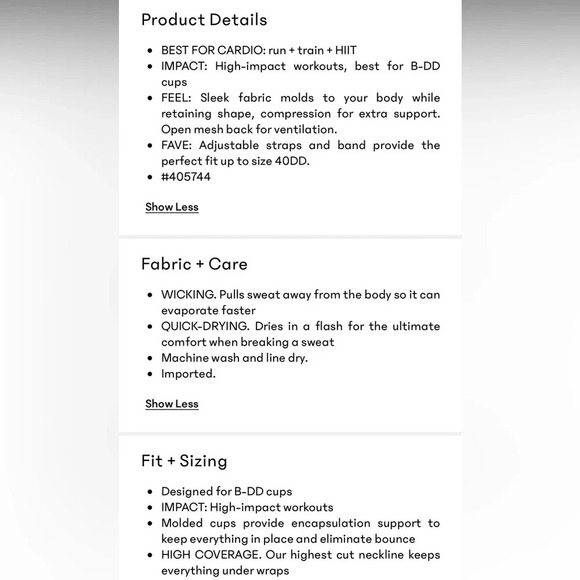 Product Details

- BEST FOR CARDIO: run + train + HIIT
- IMPACT: High-impact workouts, best for B-DD cups
- FEEL: Sleek fabric molds to your body while retaining shape, compression for extra support. Open mesh back for ventilation.
- FAVE: Adjustable straps and band provide the perfect fit up to size 40DD.
- #405744

Show Less

Fabric + Care

- WICKING. Pulls sweat away from the body so it can evaporate faster
- QUICK-DRYING. Dries in a flash for the ultimate comfort when breaking a sweat
- Machine wash and line dry.
- Imported.

Show Less

Fit + Sizing

- Designed for B-DD cups
- IMPACT: High-impact workouts
- Molded cups provide encapsulation support to keep everything in place and eliminate bounce
- HIGH COVERAGE. Our highest cut neckline keeps everything under wraps